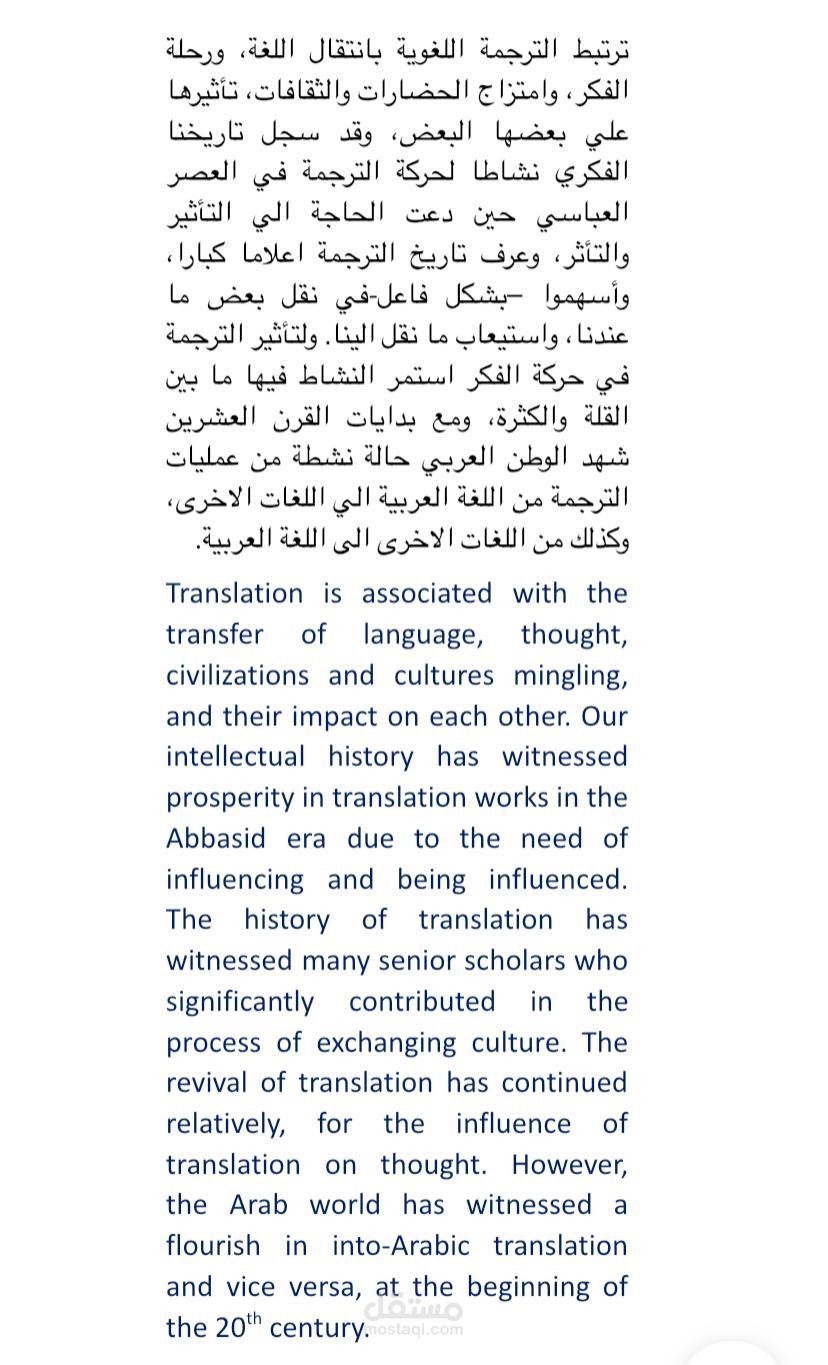 ترتبط الترجمة اللغوية بانتقال اللغة، ورحلة الفكر، وامتزاج الحضارات والثقافات، تأثيرها علي بعضها البعض، وقد سجل تاريخنا الفكري نشاطا لحركة الترجمة في العصر العباسي حين دعت الحاجة الي التأثير والتأثر، وعرف تاريخ الترجمة اعلاما كبارا، وأسهموا –بشكل فاعل-في نقل بعض ما عندنا، واستيعاب ما نقل الينا. ولتأثير الترجمة في حركة الفكر استمر النشاط فيها ما بين القلة والكثرة، ومع بدايات القرن العشرين شهد الوطن العربي حالة نشطة من عمليات الترجمة من اللغة العربية الي اللغات الاخرى، وكذلك من اللغات الاخرى الى اللغة العربية.

Translation is associated with the transfer of language, thought, civilizations and cultures mingling, and their impact on each other. Our intellectual history has witnessed prosperity in translation works in the Abbasid era due to the need of influencing and being influenced. The history of translation has witnessed many senior scholars who significantly contributed in the process of exchanging culture. The revival of translation has continued relatively, for the influence of translation on thought. However, the Arab world has witnessed a flourish in into-Arabic translation and vice versa, at the beginning of the 20$^{th}$ century.

مستقل
mostaql.com